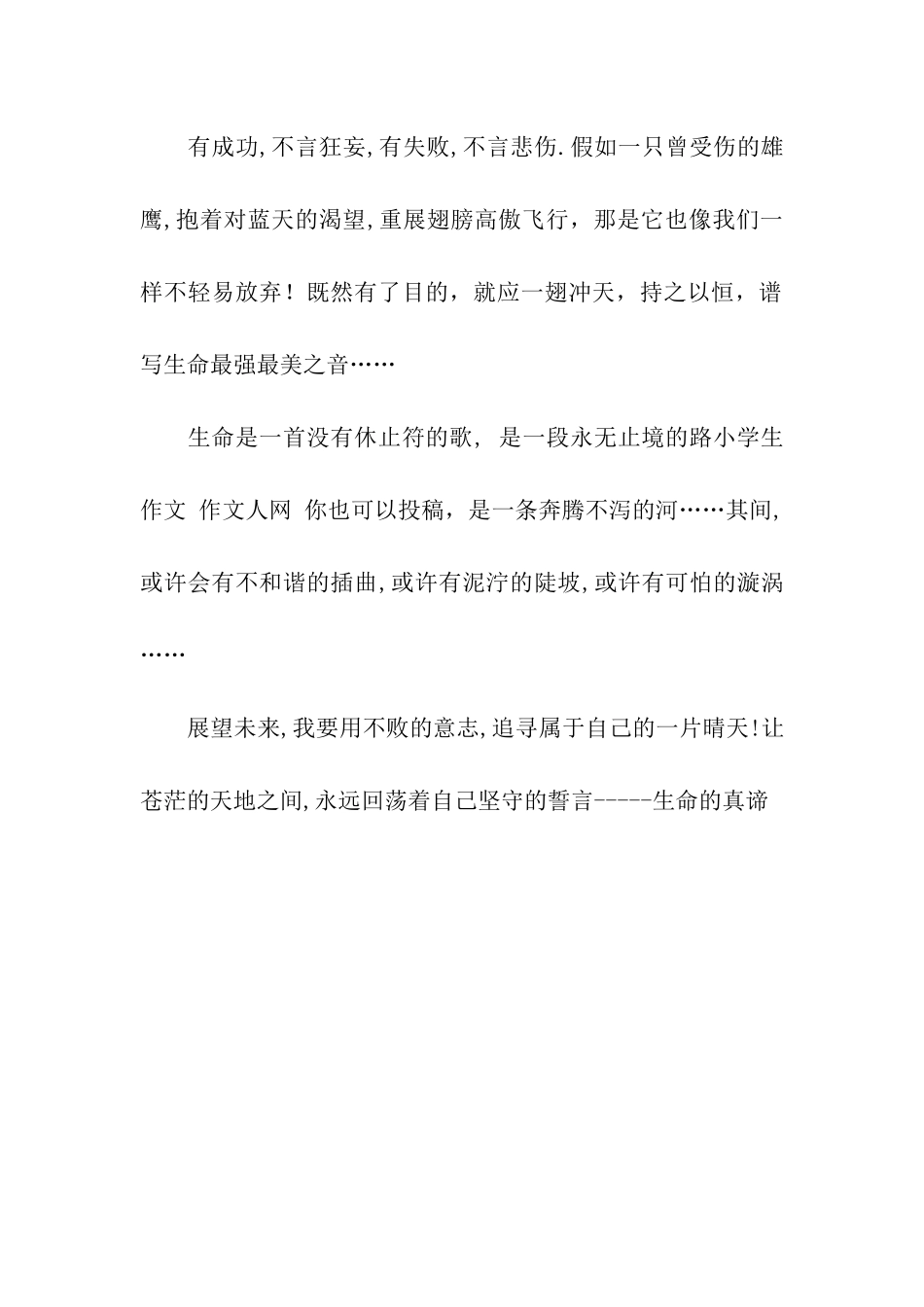 有成功,不言狂妄,有失败,不言悲伤.假如一只曾受伤的雄鹰,抱着对蓝天的渴望,重展翅膀高傲飞行，那是它也像我们一样不轻易放弃！既然有了目的，就应一翅冲天，持之以恒，谱写生命最强最美之音……

生命是一首没有休止符的歌， 是一段永无止境的路小学生作文 作文人网 你也可以投稿，是一条奔腾不泻的河……其间,或许会有不和谐的插曲,或许有泥泞的陡坡,或许有可怕的漩涡……

展望未来,我要用不败的意志,追寻属于自己的一片晴天!让苍茫的天地之间,永远回荡着自己坚守的誓言-----生命的真谛